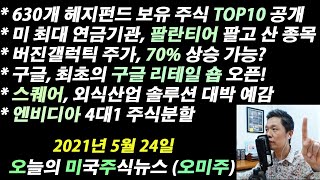 * 630개 헤지펀드 보유 주식 TOP10 공개
* 미 최대 연금기관, 팔란티어 팔고 산 종목
* 버진갤럭틱 주가, 70% 상승 가능?
* 구글, 최초의 구글 리테일 숍 오픈!
* 스퀘어, 외식산업 솔루션 대박 예감
* 엔비디아 4대1 주식분할

2021년 5월 24일
오늘의 미국주식뉴스 (오미주)